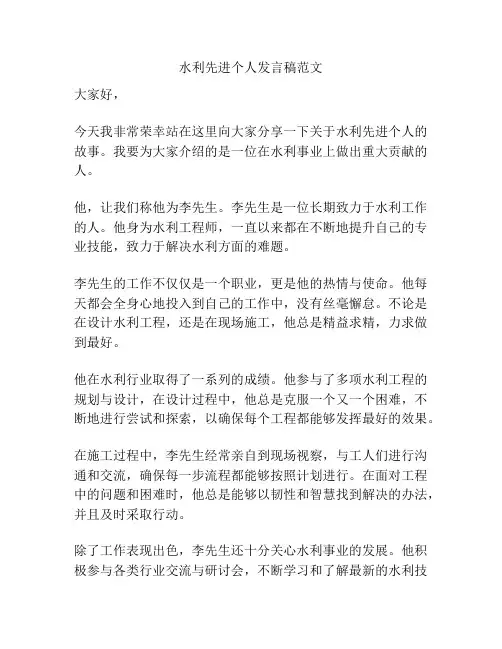 水利先进个人发言稿范文

大家好，

今天我非常荣幸站在这里向大家分享一下关于水利先进个人的故事。我要为大家介绍的是一位在水利事业上做出重大贡献的人。

他，让我们称他为李先生。李先生是一位长期致力于水利工作的人。他身为水利工程师，一直以来都在不断地提升自己的专业技能，致力于解决水利方面的难题。

李先生的工作不仅仅是一个职业，更是他的热情与使命。他每天都会全身心地投入到自己的工作中，没有丝毫懈怠。不论是在设计水利工程，还是在现场施工，他总是精益求精，力求做到最好。

他在水利行业取得了一系列的成绩。他参与了多项水利工程的规划与设计，在设计过程中，他总是克服一个又一个困难，不断地进行尝试和探索，以确保每个工程都能够发挥最好的效果。

在施工过程中，李先生经常亲自到现场视察，与工人们进行沟通和交流，确保每一步流程都能够按照计划进行。在面对工程中的问题和困难时，他总是能够以韧性和智慧找到解决的办法，并且及时采取行动。

除了工作表现出色，李先生还十分关心水利事业的发展。他积极参与各类行业交流与研讨会，不断学习和了解最新的水利技